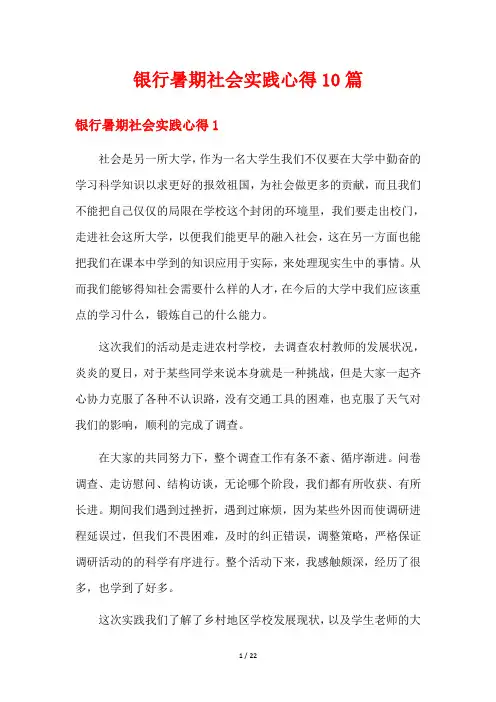 银行暑期社会实践心得10篇

银行暑期社会实践心得1

社会是另一所大学，作为一名大学生我们不仅要在大学中勤奋的学习科学知识以求更好的报效祖国，为社会做更多的贡献，而且我们不能把自己仅仅的局限在学校这个封闭的环境里，我们要走出校门，走进社会这所大学，以便我们能更早的融入社会，这在另一方面也能把我们在课本中学到的知识应用于实际，来处理现实生中的事情。从而我们能够得知社会需要什么样的人才，在今后的大学中我们应该重点的学习什么，锻炼自己的什么能力。

这次我们的活动是走进农村学校，去调查农村教师的发展状况，炎炎的夏日，对于某些同学来说本身就是一种挑战，但是大家一起齐心协力克服了各种不认识路，没有交通工具的困难，也克服了天气对我们的影响，顺利的完成了调查。

在大家的共同努力下，整个调查工作有条不紊、循序渐进。问卷调查、走访慰问、结构访谈，无论哪个阶段，我们都有所收获、有所长进。期间我们遇到过挫折，遇到过麻烦，因为某些外因而使调研进程延误过，但我们不畏困难，及时的纠正错误，调整策略，严格保证调研活动的的科学有序进行。整个活动下来，我感触颇深，经历了很多，也学到了好多。

这次实践我们了解了乡村地区学校发展现状，以及学生老师的大

1 / 22